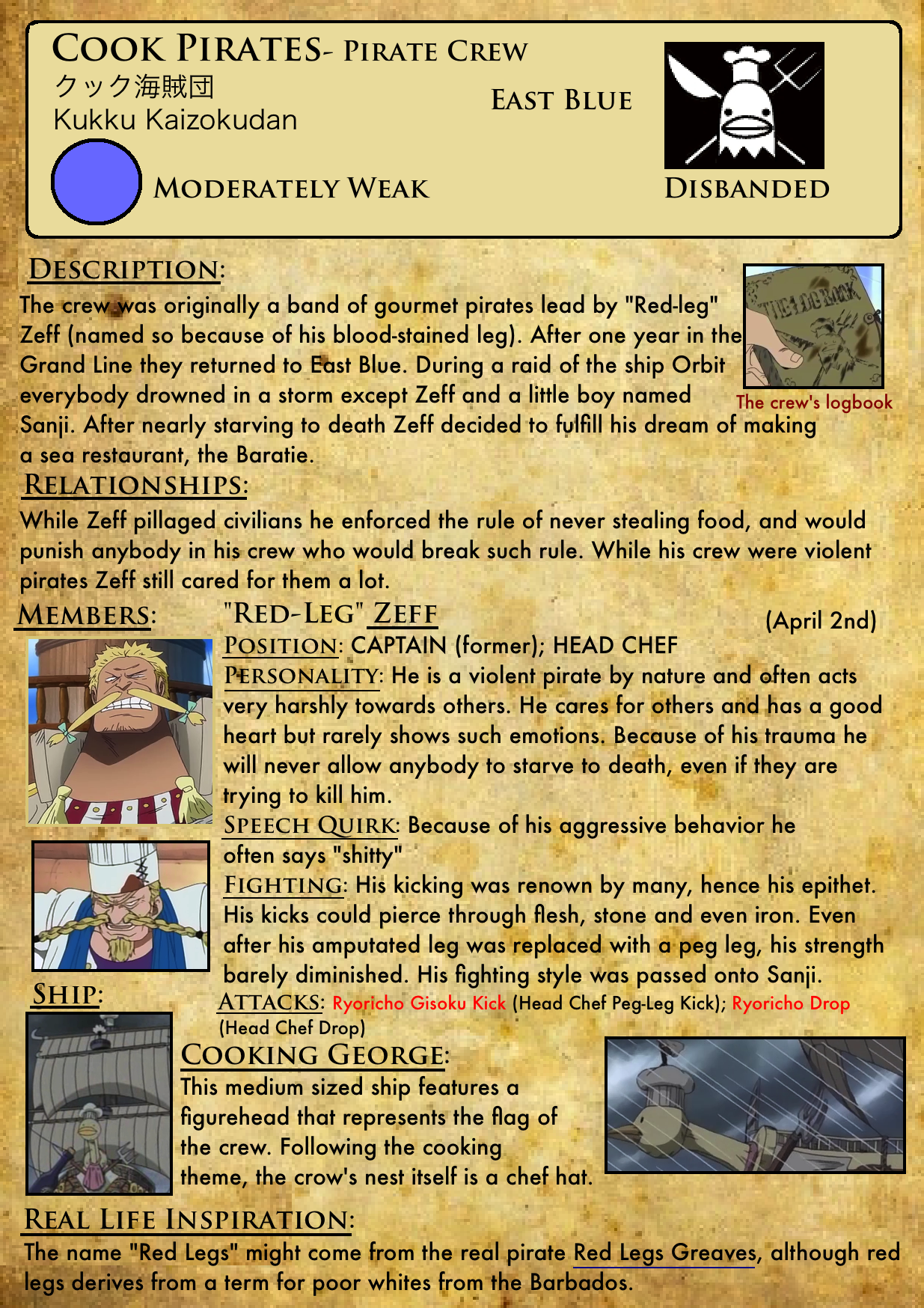 COOK PIRATES- PIRATE CREW
クック海賊団
Kukku Kaizokudan

EAST BLUE

MODERATELY WEAK

DISBANDED

DESCRIPTION:

The crew was originally a band of gourmet pirates lead by "Red-leg" Zeff (named so because of his blood-stained leg). After one year in the Grand Line they returned to East Blue. During a raid of the ship Orbit everybody drowned in a storm except Zeff and a little boy named Sanji. After nearly starving to death Zeff decided to fulfill his dream of making a sea restaurant, the Baratie.

THE LOG BOOK

The crew's logbook

RELATIONSHIPS:

While Zeff pillaged civilians he enforced the rule of never stealing food, and would punish anybody in his crew who would break such rule. While his crew were violent pirates Zeff still cared for them a lot.

MEMBERS:

"RED-LEG" ZEFF (April 2nd)

POSITION: CAPTAIN (former); HEAD CHEF

PERSONALITY: He is a violent pirate by nature and often acts very harshly towards others. He cares for others and has a good heart but rarely shows such emotions. Because of his trauma he will never allow anybody to starve to death, even if they are trying to kill him.

SPEECH QUIRK: Because of his aggressive behavior he often says "shitty"

FIGHTING: His kicking was renown by many, hence his epithet. His kicks could pierce through flesh, stone and even iron. Even after his amputated leg was replaced with a peg leg, his strength barely diminished. His fighting style was passed onto Sanji.

ATTACKS: Ryoricho Gisoku Kick (Head Chef Peg-Leg Kick); Ryoricho Drop (Head Chef Drop)

SHIP:

COOKING GEORGE:

This medium sized ship features a figurehead that represents the flag of the crew. Following the cooking theme, the crow's nest itself is a chef hat.

REAL LIFE INSPIRATION:

The name "Red Legs" might come from the real pirate Red Legs Greaves, although red legs derives from a term for poor whites from the Barbados.